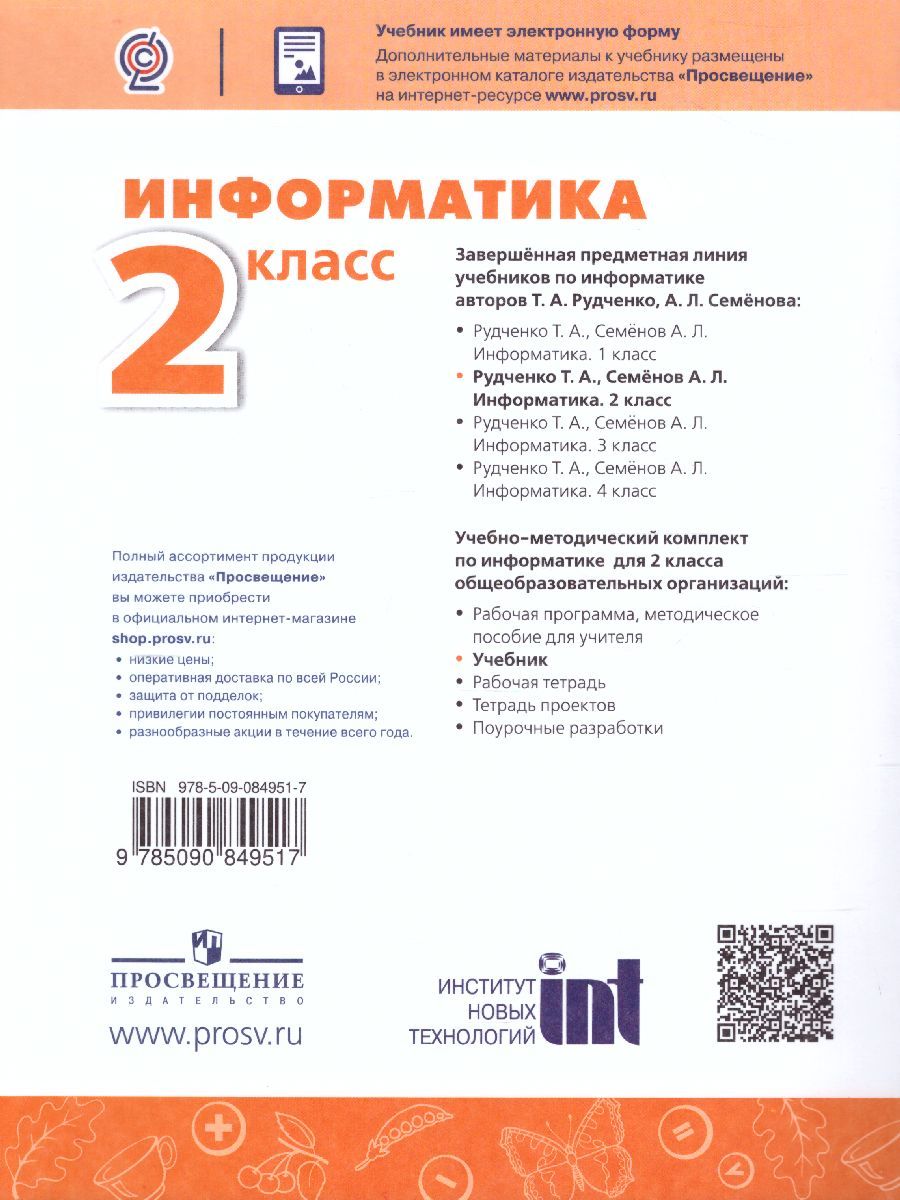 Учебник имеет электронную форму
Дополнительные материалы к учебнику размещены в электронном каталоге издательства «Просвещение» на интернет-ресурсе www.prosv.ru

ИНФОРМАТИКА
2 класс

Завершённая предметная линия учебников по информатике авторов Т. А. Рудченко, А. Л. Семёнова:

• Рудченко Т. А., Семёнов А. Л. Информатика. 1 класс
• Рудченко Т. А., Семёнов А. Л. Информатика. 2 класс
• Рудченко Т. А., Семёнов А. Л. Информатика. 3 класс
• Рудченко Т. А., Семёнов А. Л. Информатика. 4 класс

Учебно-методический комплект по информатике для 2 класса общеобразовательных организаций:

• Рабочая программа, методическое пособие для учителя
• Учебник
• Рабочая тетрадь
• Тетрадь проектов
• Поурочные разработки

Полный ассортимент продукции издательства «Просвещение» вы можете приобрести в официальном интернет-магазине shop.prosv.ru:
• низкие цены;
• оперативная доставка по всей России;
• защита от подделок;
• привилегии постоянным покупателям;
• разнообразные акции в течение всего года.

ISBN 978-5-09-084951-7
9 785090 849517

ПРОСВЕЩЕНИЕ
ИЗДАТЕЛЬСТВО
www.prosv.ru

ИНСТИТУТ НОВЫХ ТЕХНОЛОГИЙ int